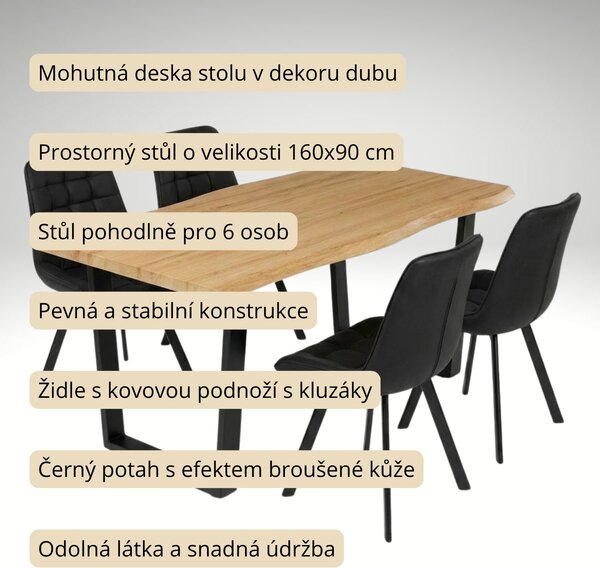 Mohutná deska stolu v dekoru dubu

Prostorný stůl o velikosti 160x90 cm

Stůl pohodlně pro 6 osob

Pevná a stabilní konstrukce

Židle s kovovou podnoží s kluzáky

Černý potah s efektem broušené kůže

Odolná látka a snadná údržba